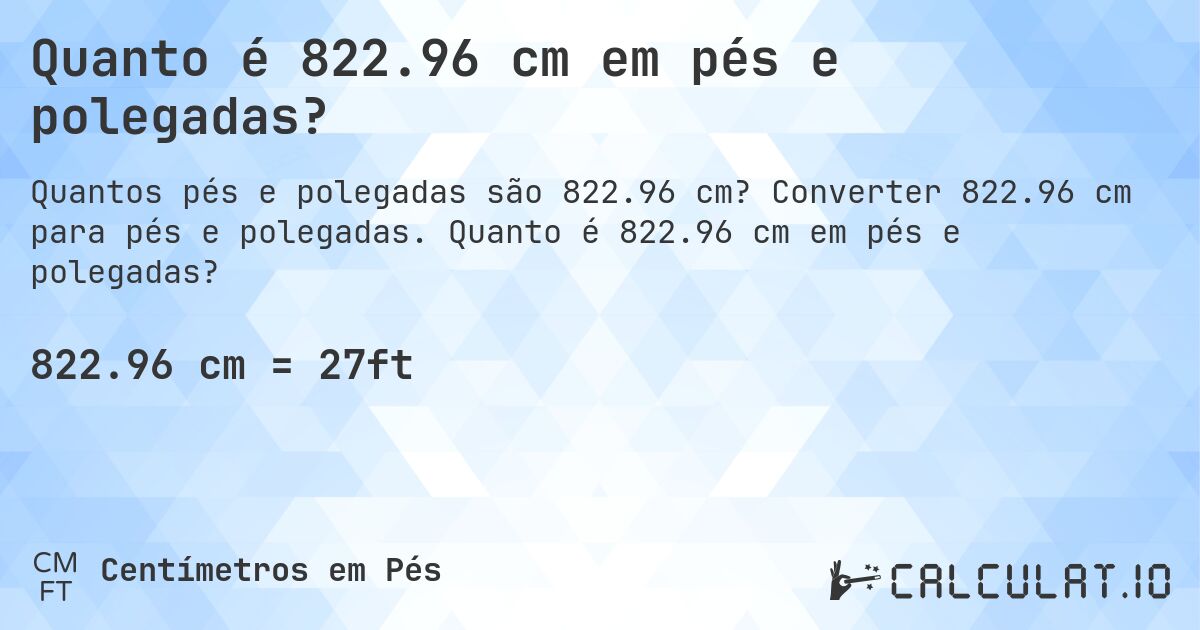 Quanto é 822.96 cm em pés e polegadas?

Quantos pés e polegadas são 822.96 cm? Converter 822.96 cm para pés e polegadas. Quanto é 822.96 cm em pés e polegadas?

822.96 cm = 27ft

CM
FT
Centímetros em Pés

CALCULAT.IO